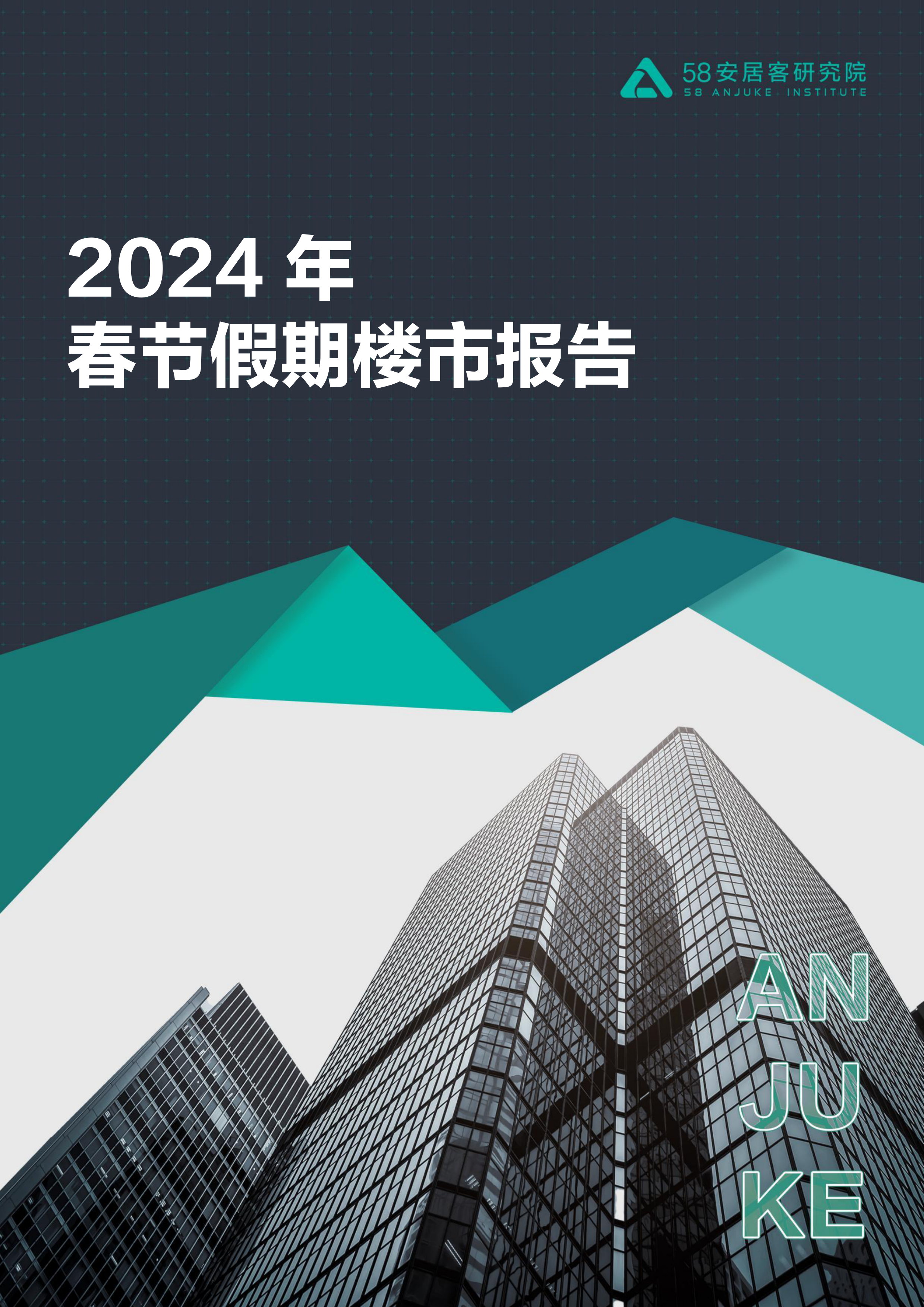 58安居客研究院
58 ANJUKE INSTITUTE

2024 年
春节假期楼市报告

AN
JU
KE